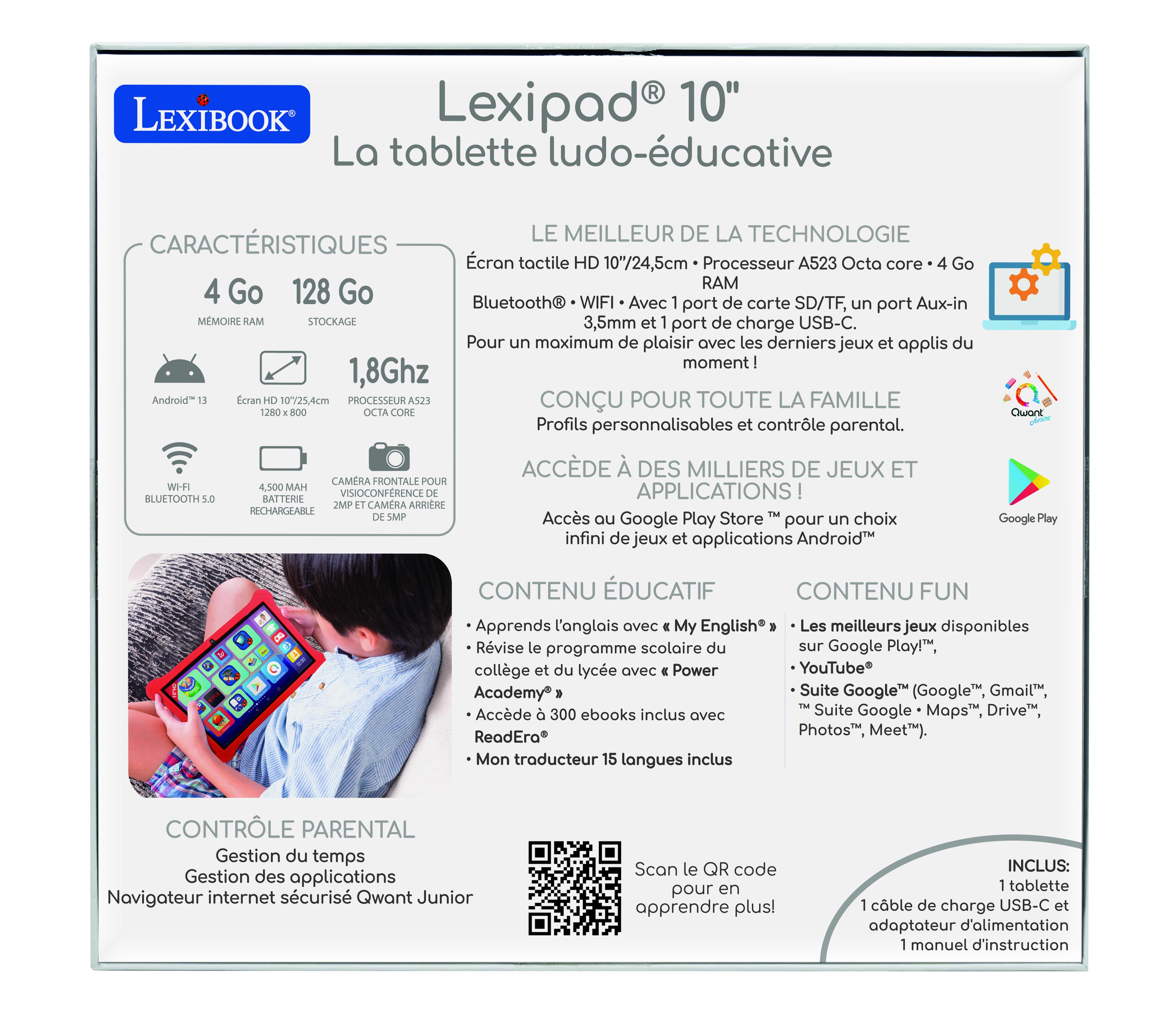 LEXIBOOK®

Lexipad® 10"
La tablette ludo-éducative

CARACTÉRISTIQUES

4 Go
MÉMOIRE RAM

128 Go
STOCKAGE

Android™ 13

Écran HD 10"/25,4cm
1280 x 800

1,8Ghz
PROCESSEUR A523
OCTA CORE

WI-FI
BLUETOOTH 5.0

4,500 MAH
BATTERIE
RECHARGEABLE

CAMÉRA FRONTALE POUR VISIOCONFÉRENCE DE 2MP ET CAMÉRA ARRIÈRE DE 5MP

LE MEILLEUR DE LA TECHNOLOGIE
Écran tactile HD 10"/24,5cm • Processeur A523 Octa core • 4 Go RAM
Bluetooth® • WIFI • Avec 1 port de carte SD/TF, un port Aux-in 3,5mm et 1 port de charge USB-C.
Pour un maximum de plaisir avec les derniers jeux et applis du moment !

CONÇU POUR TOUTE LA FAMILLE
Profils personnalisables et contrôle parental.

Qwant Junior

ACCÈDE À DES MILLIERS DE JEUX ET APPLICATIONS !
Accès au Google Play Store ™ pour un choix infini de jeux et applications Android™

Google Play

CONTENU ÉDUCATIF
• Apprends l'anglais avec « My English® »
• Révise le programme scolaire du collège et du lycée avec « Power Academy® »
• Accède à 300 ebooks inclus avec ReadEra®
• Mon traducteur 15 langues inclus

CONTENU FUN
• Les meilleurs jeux disponibles sur Google Play!™,
• YouTube®
• Suite Google™ (Google™, Gmail™, ™ Suite Google • Maps™, Drive™, Photos™, Meet™).

CONTRÔLE PARENTAL
Gestion du temps
Gestion des applications
Navigateur internet sécurisé Qwant Junior

Scan le QR code pour en apprendre plus!

INCLUS:
1 tablette
1 câble de charge USB-C et adaptateur d'alimentation
1 manuel d'instruction